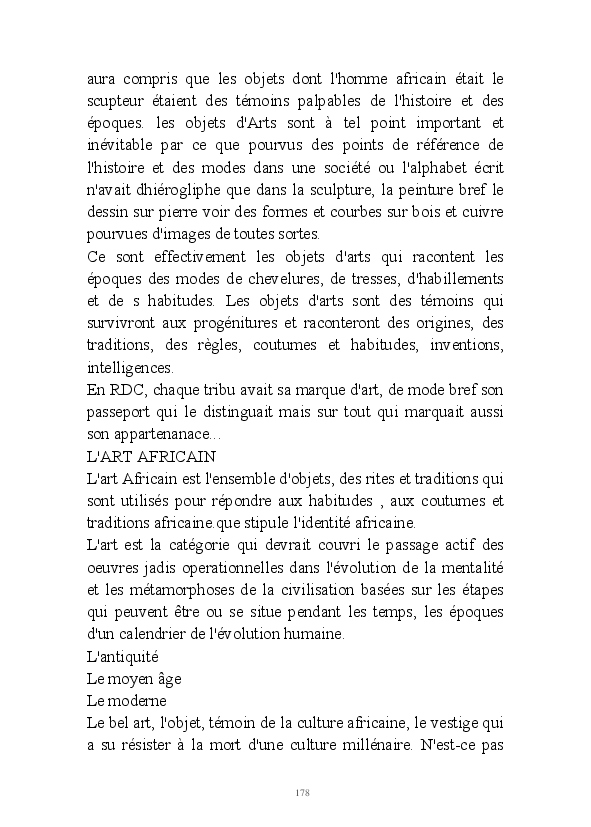 aura compris que les objets dont l'homme africain était le scupteur étaient des témoins palpables de l'histoire et des époques. les objets d'Arts sont à tel point important et inévitable par ce que pourvus des points de référence de l'histoire et des modes dans une société ou l'alphabet écrit n'avait dhiérogliphe que dans la sculpture, la peinture bref le dessin sur pierre voir des formes et courbes sur bois et cuivre pourvues d'images de toutes sortes.
Ce sont effectivement les objets d'arts qui racontent les époques des modes de chevelures, de tresses, d'habillements et de s habitudes. Les objets d'arts sont des témoins qui survivront aux progénitures et raconteront des origines, des traditions, des règles, coutumes et habitudes, inventions, intelligences.
En RDC, chaque tribu avait sa marque d'art, de mode bref son passeport qui le distinguait mais sur tout qui marquait aussi son appartenanace...
L'ART AFRICAIN
L'art Africain est l'ensemble d'objets, des rites et traditions qui sont utilisés pour répondre aux habitudes , aux coutumes et traditions africaine.que stipule l'identité africaine.
L'art est la catégorie qui devrait couvri le passage actif des oeuvres jadis operationnelles dans l'évolution de la mentalité et les métamorphoses de la civilisation basées sur les étapes qui peuvent être ou se situe pendant les temps, les époques d'un calendrier de l'évolution humaine.
L'antiquité
Le moyen âge
Le moderne
Le bel art, l'objet, témoin de la culture africaine, le vestige qui a su résister à la mort d'une culture millénaire. N'est-ce pas

178